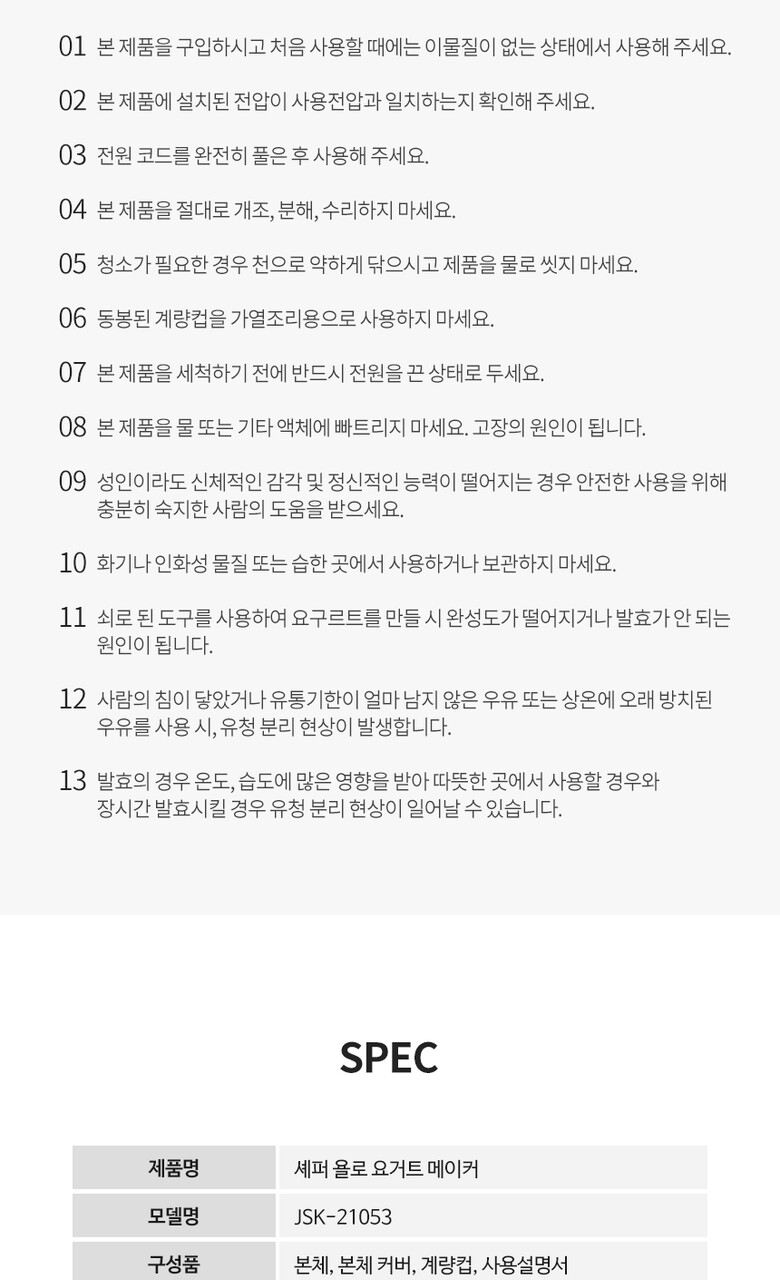 01 본 제품을 구입하시고 처음 사용할 때에는 이물질이 없는 상태에서 사용해 주세요.

02 본 제품에 설치된 전압이 사용전압과 일치하는지 확인해 주세요.

03 전원 코드를 완전히 풀은 후 사용해 주세요.

04 본 제품을 절대로 개조, 분해, 수리하지 마세요.

05 청소가 필요한 경우 천으로 약하게 닦으시고 제품을 물로 씻지 마세요.

06 동봉된 계량컵을 가열조리용으로 사용하지 마세요.

07 본 제품을 세척하기 전에 반드시 전원을 끈 상태로 두세요.

08 본 제품을 물 또는 기타 액체에 빠트리지 마세요. 고장의 원인이 됩니다.

09 성인이라도 신체적인 감각 및 정신적인 능력이 떨어지는 경우 안전한 사용을 위해 충분히 숙지한 사람의 도움을 받으세요.

10 화기나 인화성 물질 또는 습한 곳에서 사용하거나 보관하지 마세요.

11 쇠로 된 도구를 사용하여 요구르트를 만들 시 완성도가 떨어지거나 발효가 안 되는 원인이 됩니다.

12 사람의 침이 닿았거나 유통기한이 얼마 남지 않은 우유 또는 상온에 오래 방치된 우유를 사용 시, 유청 분리 현상이 발생합니다.

13 발효의 경우 온도, 습도에 많은 영향을 받아 따뜻한 곳에서 사용할 경우와 장시간 발효시킬 경우 유청 분리 현상이 일어날 수 있습니다.

SPEC

| 제품명 | 셰퍼 욜로 요거트 메이커 |
|---|---|
| 모델명 | JSK-21053 |
| 구성품 | 본체, 본체 커버, 계량컵, 사용설명서 |